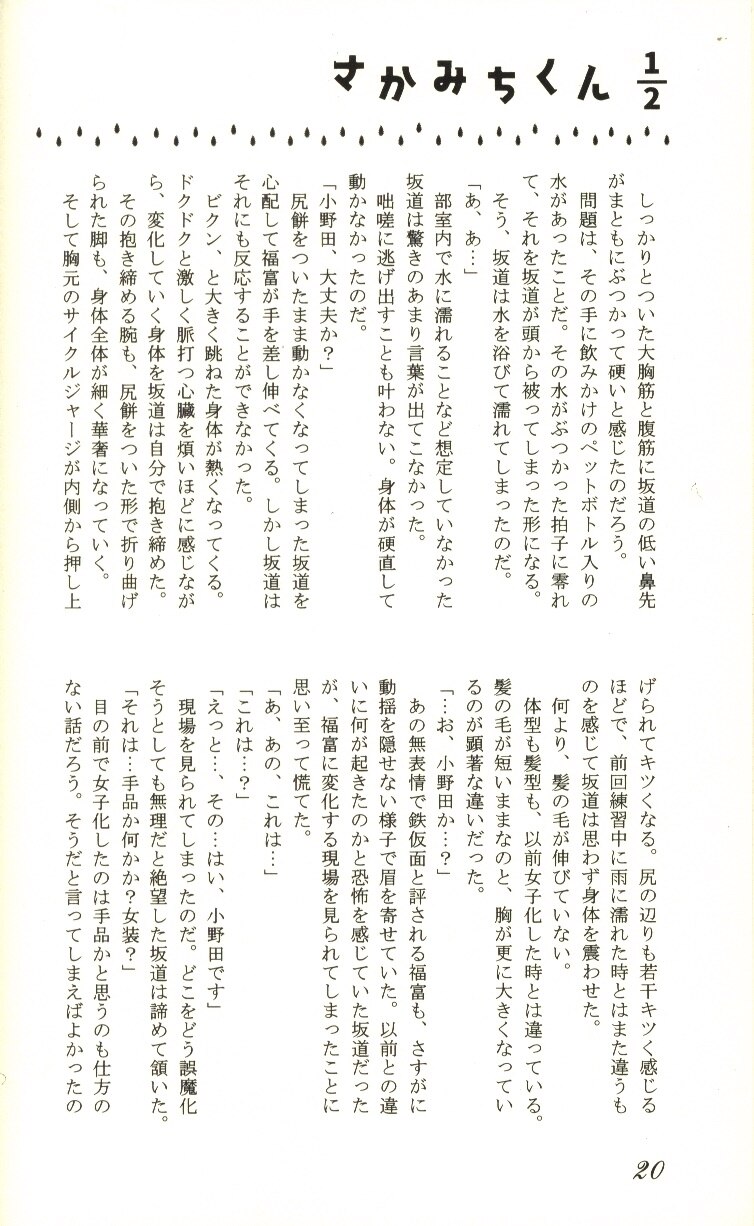 さかみちくん $\frac{1}{2}$

しっかりとついた大胸筋と腹筋に坂道の低い鼻先がまともにぶつかって硬いと感じたのだろう。
問題は、その手に飲みかけのペットボトル入りの水があったことだ。その水がぶつかった拍子に零れて、それを坂道が頭から被ってしまった形になる。
そう、坂道は水を浴びて濡れてしまったのだ。
「あ、あ…」
部室内で水に濡れることなど想定していなかった坂道は驚きのあまり言葉が出てこなかった。
咄嗟に逃げ出すことも叶わない。身体が硬直して動かなかったのだ。
「小野田、大丈夫か？」
尻餅をついたまま動かなくなってしまった坂道を心配して福富が手を差し伸べてくる。しかし坂道はそれにも反応することができなかった。
ビクン、と大きく跳ねた身体が熱くなってくる。ドクドクと激しく脈打つ心臓を煩いほどに感じながら、変化していく身体を坂道は自分で抱き締めた。
その抱き締める腕も、尻餅をついた形で折り曲げられた脚も、身体全体が細く華奢になっていく。
そして胸元のサイクルジャージが内側から押し上げられてキツくなる。尻の辺りも若干キツく感じるほどで、前回練習中に雨に濡れた時とはまた違うものを感じて坂道は思わず身体を震わせた。
何より、髪の毛が伸びていない。
体型も髪型も、以前女子化した時とは違っている。髪の毛が短いままなのと、胸が更に大きくなっているのが顕著な違いだった。
「…お、小野田か…？」
あの無表情で鉄仮面と評される福富も、さすがに動揺を隠せない様子で眉を寄せていた。以前との違いに何が起きたのかと恐怖を感じていた坂道だったが、福富に変化する現場を見られてしまったことに思い至って慌てた。
「あ、あの、これは…」
「これは…？」
「えっと…、その…はい、小野田です」
現場を見られてしまったのだ。どこをどう誤魔化そうとしても無理だと絶望した坂道は諦めて頷いた。
「それは…手品か何かか？女装？」
目の前で女子化したのは手品かと思うのも仕方のない話だろう。そうだと言ってしまえばよかったの

20